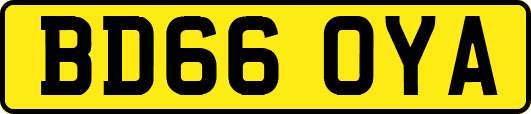 BD66 OYA